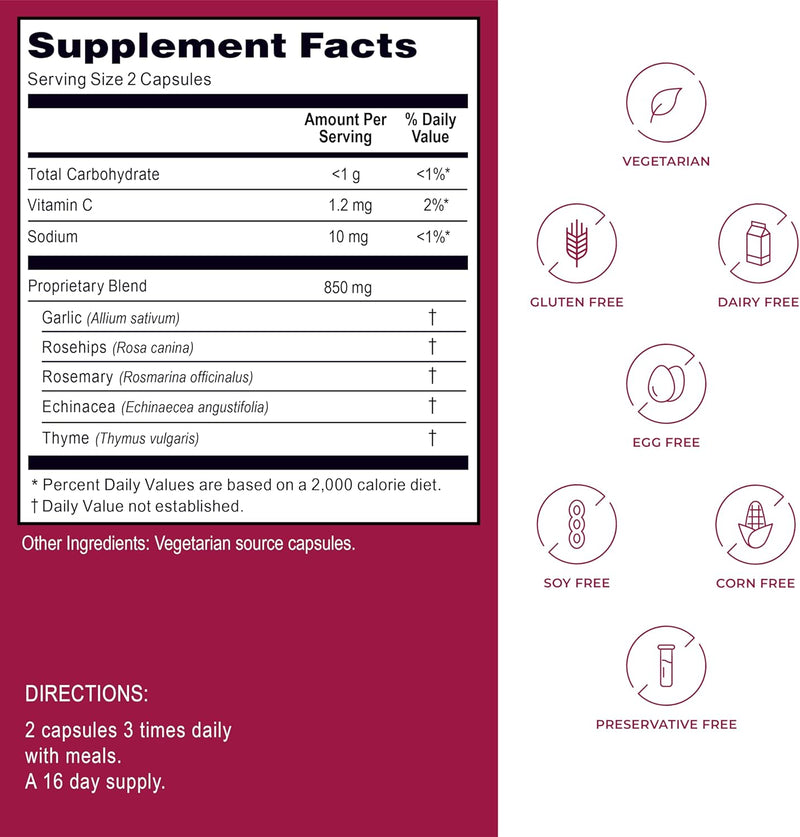 Supplement Facts
Serving Size 2 Capsules

| | Amount Per Serving | % Daily Value |
|---|---|---|
| Total Carbohydrate | <1 g | <1%* |
| Vitamin C | 1.2 mg | 2%* |
| Sodium | 10 mg | <1%* |
| Proprietary Blend | 850 mg | |
| Garlic (Allium sativum) | | † |
| Rosehips (Rosa canina) | | † |
| Rosemary (Rosmarina officinalus) | | † |
| Echinacea (Echinaecea angustifolia) | | † |
| Thyme (Thymus vulgaris) | | † |

* Percent Daily Values are based on a 2,000 calorie diet.
† Daily Value not established.

Other Ingredients: Vegetarian source capsules.

DIRECTIONS:
2 capsules 3 times daily with meals.
A 16 day supply.

VEGETARIAN
GLUTEN FREE
DAIRY FREE
EGG FREE
SOY FREE
CORN FREE
PRESERVATIVE FREE